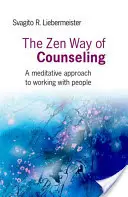 Svagito R. Liebermeister

The Zen Way of
Counseling

A meditative approach
to working with people